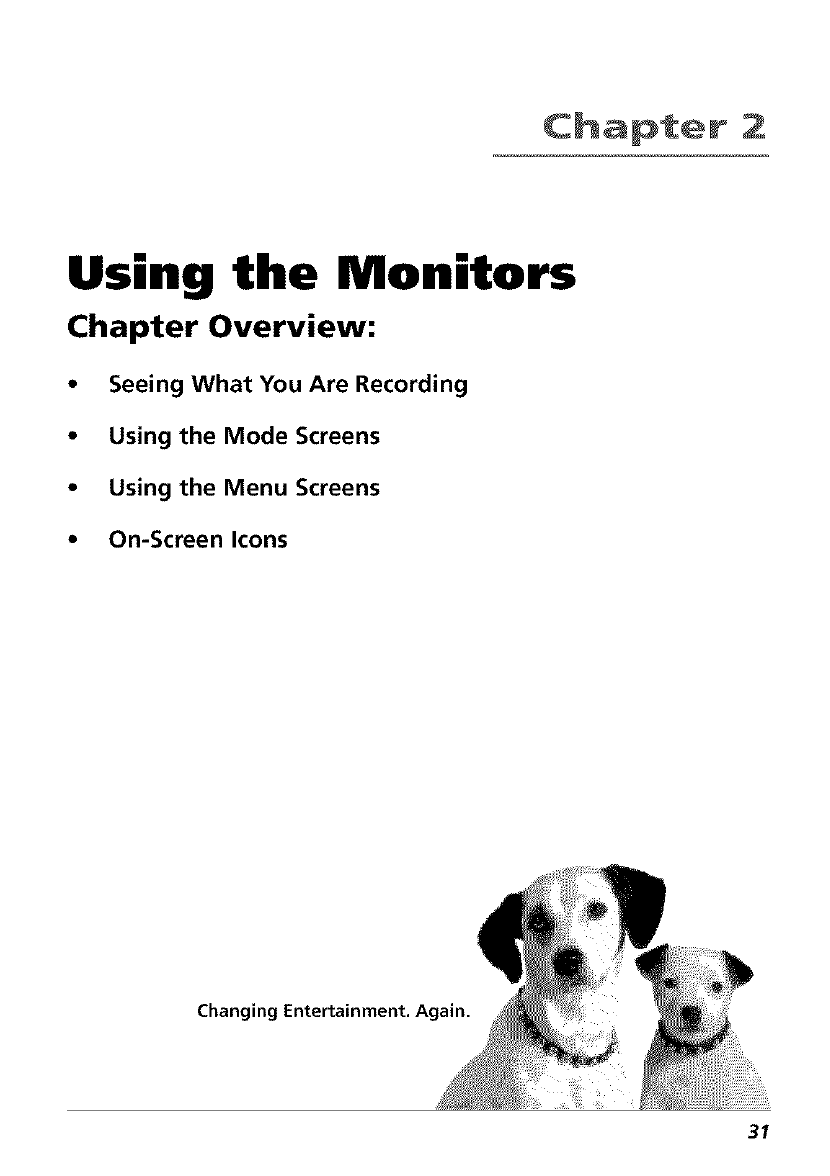 Chapter 2

Using the Monitors

Chapter Overview:

• Seeing What You Are Recording

• Using the Mode Screens

• Using the Menu Screens

• On-Screen Icons

Changing Entertainment. Again.

31